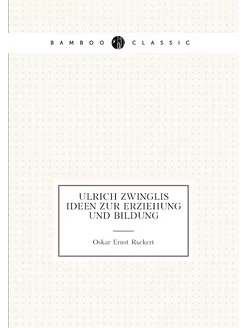 BAMBOO CLASSIC

ULRICH ZWINGLIS IDEEN ZUR ERZIEHUNG UND BILDUNG

Oskar Ernst Ruckert